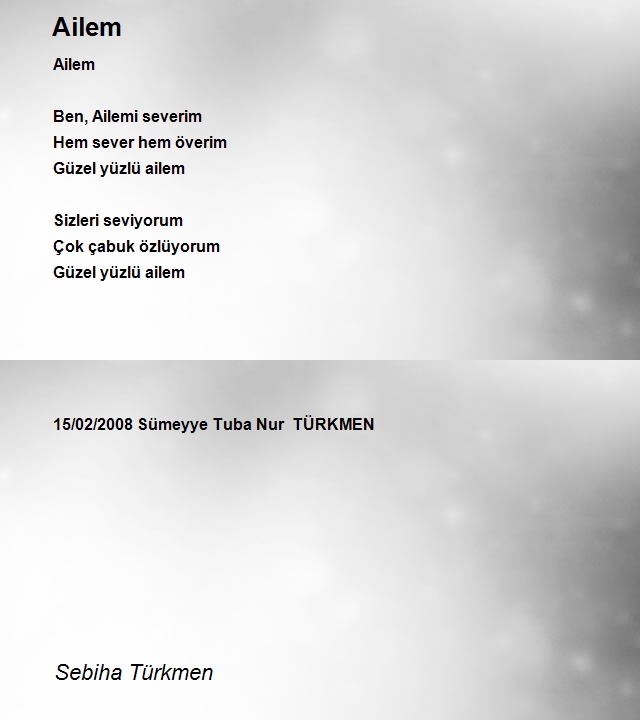 Ailem

Ailem

Ben, Ailemi severim
Hem sever hem överim
Güzel yüzlü ailem

Sizleri seviyorum
Çok çabuk özlüyorum
Güzel yüzlü ailem

15/02/2008 Sümeyye Tuba Nur TÜRKMEN

Sebiha Türkmen